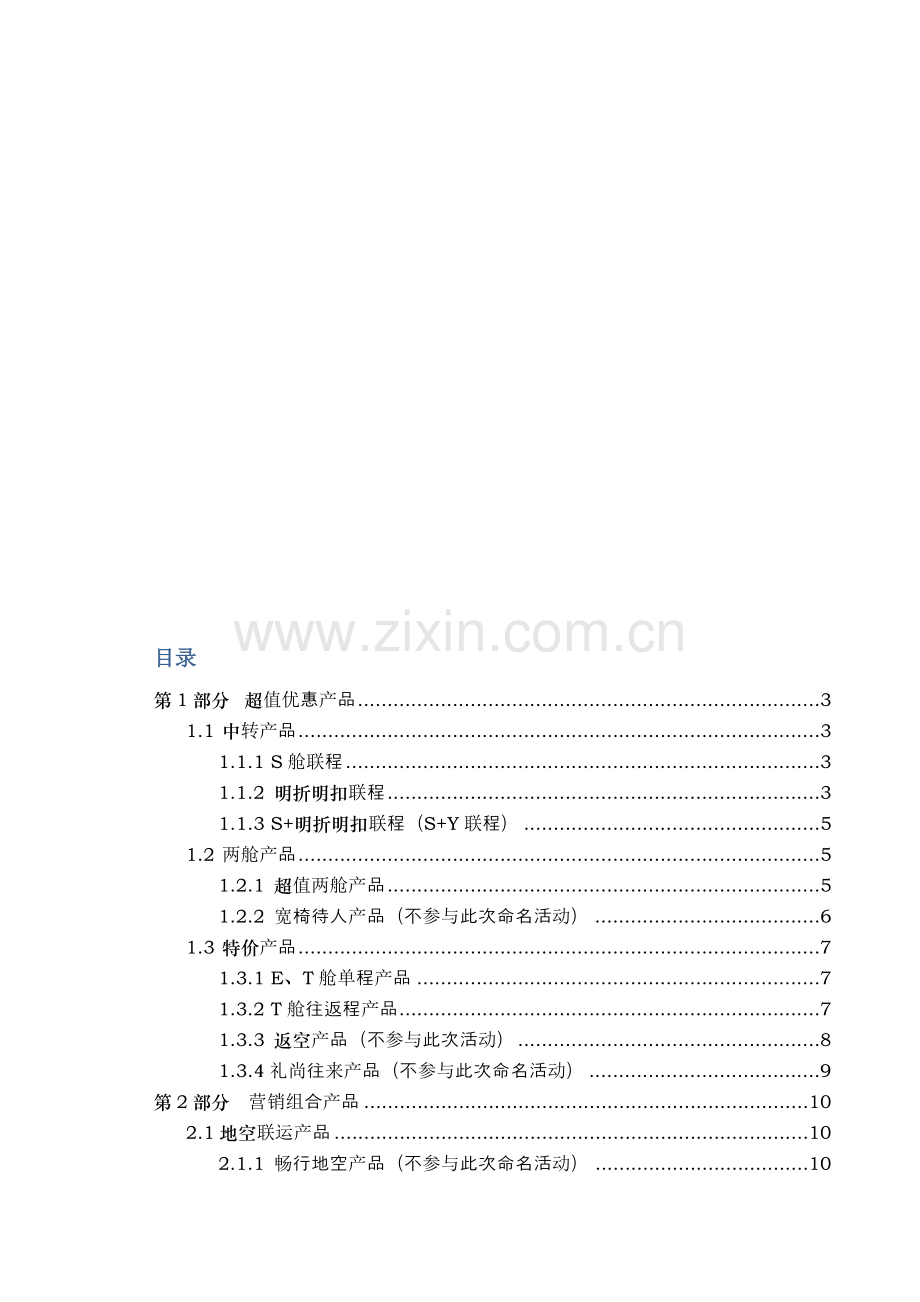 目录

第1部分 超值优惠产品 3

1.1 中转产品 3

1.1.1 S舱联程 3

1.1.2 明折明扣联程 3

1.1.3 S+明折明扣联程（S+Y联程） 5

1.2 两舱产品 5

1.2.1 超值两舱产品 5

1.2.2 宽椅待人产品（不参与此次命名活动） 6

1.3 特价产品 7

1.3.1 E、T舱单程产品 7

1.3.2 T舱往返程产品 7

1.3.3 返空产品（不参与此次活动） 8

1.3.4 礼尚往来产品（不参与此次命名活动） 9

第2部分 营销组合产品 10

2.1 地空联运产品 10

2.1.1 畅行地空产品（不参与此次命名活动） 10

www.zixin.com.cn